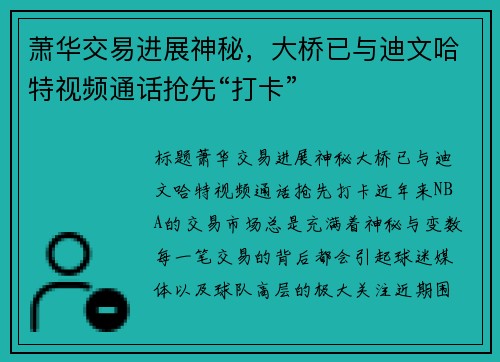 萧华交易进展神秘，大桥已与迪文哈特视频通话抢先“打卡”

标题萧华交易进展神秘大桥已与迪文哈特视频通话抢先打卡近年来NBA的交易市场总是充满着神秘与变数每一笔交易的背后都会引起球迷媒体以及球队高层的极大关注近期围